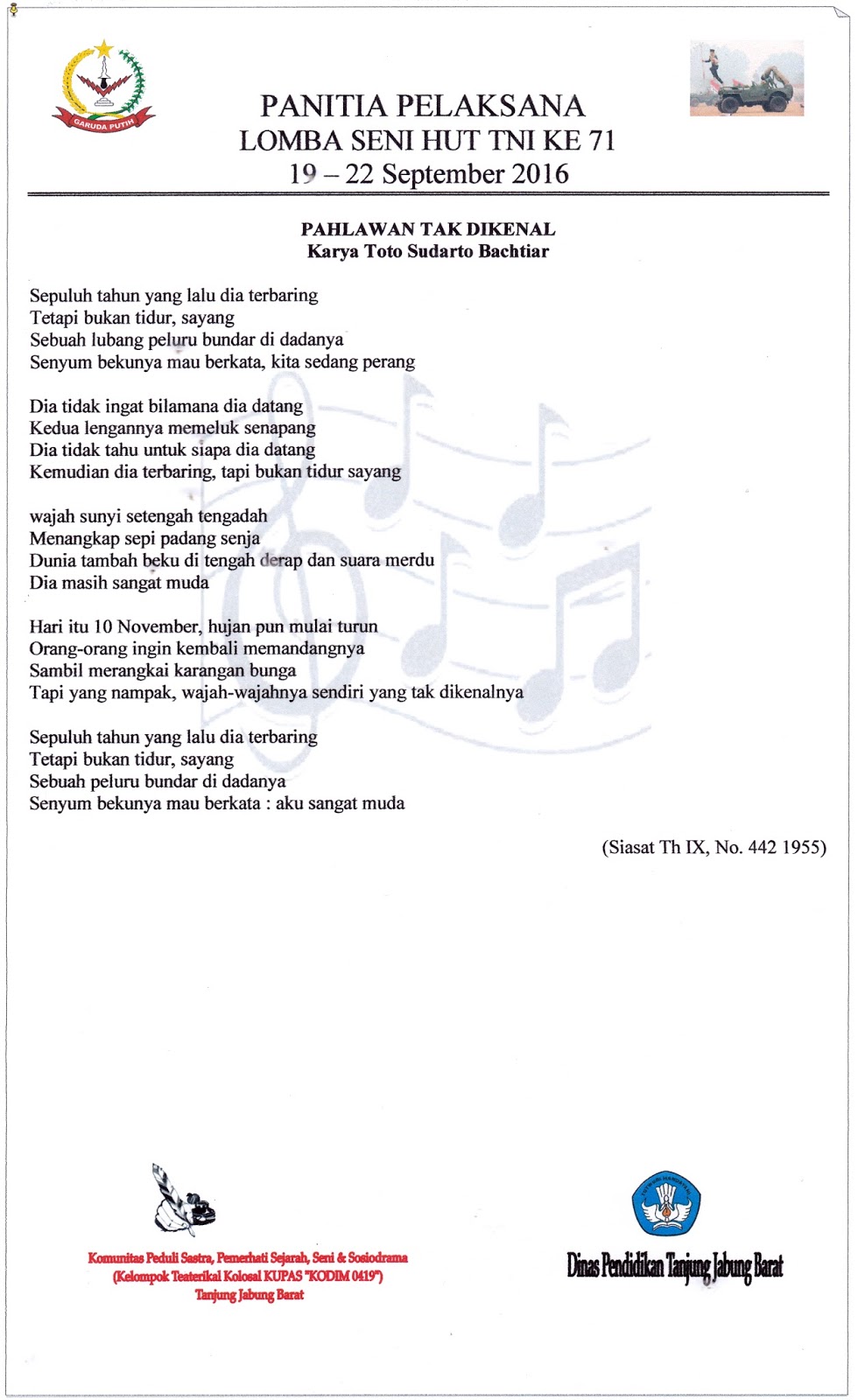 GARUDA PUTIH

PANITIA PELAKSANA
LOMBA SENI HUT TNI KE 71
19 – 22 September 2016

PAHLAWAN TAK DIKENAL
Karya Toto Sudarto Bachtiar

Sepuluh tahun yang lalu dia terbaring
Tetapi bukan tidur, sayang
Sebuah lubang peluru bundar di dadanya
Senyum bekunya mau berkata, kita sedang perang

Dia tidak ingat bilamana dia datang
Kedua lengannya memeluk senapang
Dia tidak tahu untuk siapa dia datang
Kemudian dia terbaring, tapi bukan tidur sayang

wajah sunyi setengah tengadah
Menangkap sepi padang senja
Dunia tambah beku di tengah derap dan suara merdu
Dia masih sangat muda

Hari itu 10 November, hujan pun mulai turun
Orang-orang ingin kembali memandangnya
Sambil merangkai karangan bunga
Tapi yang nampak, wajah-wajahnya sendiri yang tak dikenalnya

Sepuluh tahun yang lalu dia terbaring
Tetapi bukan tidur, sayang
Sebuah peluru bundar di dadanya
Senyum bekunya mau berkata : aku sangat muda

(Siasat Th IX, No. 442 1955)

Komunitas Peduli Sastra, Pemerhati Sejarah, Seni & Sosiodrama
(Kelompok Teaterikal Kolosal KUPAS "KODIM 0419")
Tanjung Jabung Barat

TUT WURI HANDAYANI
Dinas Pendidikan Tanjung Jabung Barat